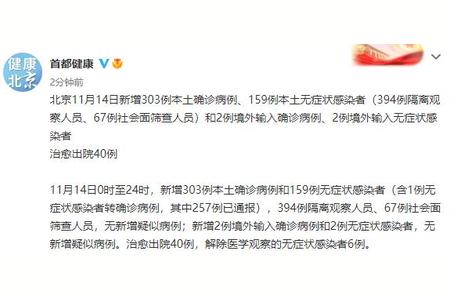 健康北京

首都健康

2分钟前

北京11月14日新增303例本土确诊病例、159例本土无症状感染者（394例隔离观察人员、67例社会面筛查人员）和2例境外输入确诊病例、2例境外输入无症状感染者

治愈出院40例

11月14日0时至24时，新增303例本土确诊病例和159例无症状感染者（含1例无症状感染者转确诊病例，其中257例已通报），394例隔离观察人员、67例社会面筛查人员，无新增疑似病例；新增2例境外输入确诊病例和2例无症状感染者，无新增疑似病例。治愈出院40例，解除医学观察的无症状感染者6例。